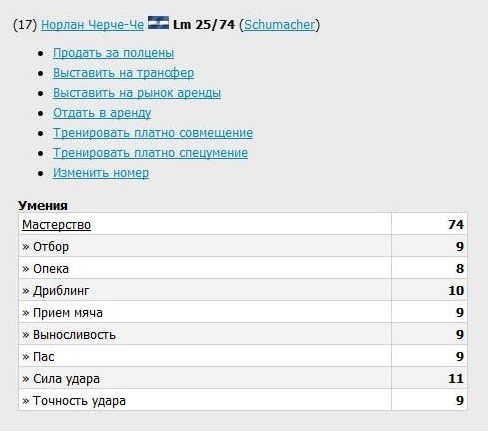 (17) Норлан Черче-Че Lm 25/74 (Schumacher)

- Продать за полцены
- Выставить на трансфер
- Выставить на рынок аренды
- Отдать в аренду
- Тренировать платно совмещение
- Тренировать платно спецумение
- Изменить номер

Умения

| Мастерство | 74 |
|---|---|
| » Отбор | 9 |
| » Опека | 8 |
| » Дриблинг | 10 |
| » Прием мяча | 9 |
| » Выносливость | 9 |
| » Пас | 9 |
| » Сила удара | 11 |
| » Точность удара | 9 |